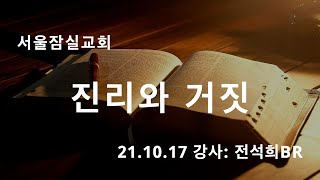 서울잠실교회

진리와 거짓

21.10.17 강사: 전석희BR